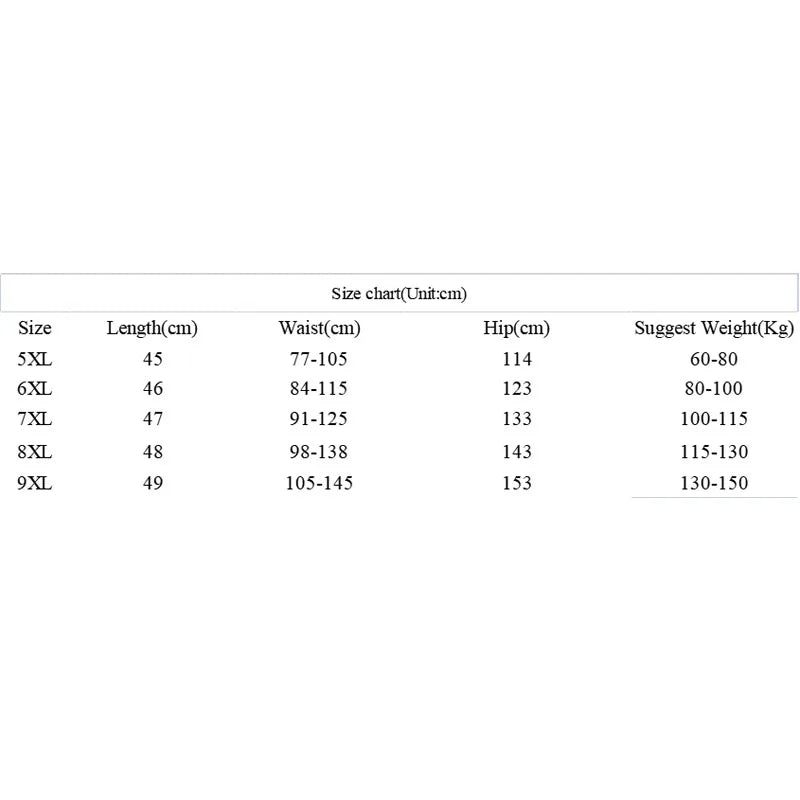 Size chart(Unit:cm)

| Size | Length(cm) | Waist(cm) | Hip(cm) | Suggest Weight(Kg) |
|---|---|---|---|---|
| 5XL | 45 | 77-105 | 114 | 60-80 |
| 6XL | 46 | 84-115 | 123 | 80-100 |
| 7XL | 47 | 91-125 | 133 | 100-115 |
| 8XL | 48 | 98-138 | 143 | 115-130 |
| 9XL | 49 | 105-145 | 153 | 130-150 |